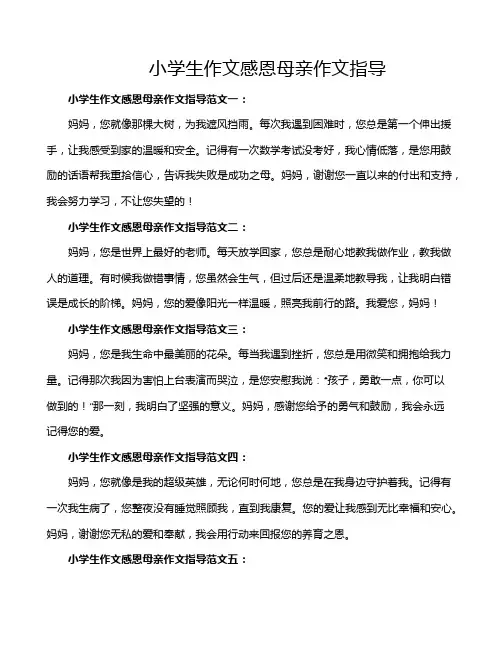 小学生作文感恩母亲作文指导

小学生作文感恩母亲作文指导范文一：

妈妈，您就像那棵大树，为我遮风挡雨。每次我遇到困难时，您总是第一个伸出援手，让我感受到家的温暖和安全。记得有一次数学考试没考好，我心情低落，是您用鼓励的话语帮我重拾信心，告诉我失败是成功之母。妈妈，谢谢您一直以来的付出和支持，我会努力学习，不让您失望的！

小学生作文感恩母亲作文指导范文二：

妈妈，您是世界上最好的老师。每天放学回家，您总是耐心地教我做作业，教我做人的道理。有时候我做错事情，您虽然会生气，但过后还是温柔地教导我，让我明白错误是成长的阶梯。妈妈，您的爱像阳光一样温暖，照亮我前行的路。我爱您，妈妈！

小学生作文感恩母亲作文指导范文三：

妈妈，您是我生命中最美丽的花朵。每当我遇到挫折，您总是用微笑和拥抱给我力量。记得那次我因为害怕上台表演而哭泣，是您安慰我说："孩子，勇敢一点，你可以做到的！"那一刻，我明白了坚强的意义。妈妈，感谢您给予的勇气和鼓励，我会永远记得您的爱。

小学生作文感恩母亲作文指导范文四：

妈妈，您就像是我的超级英雄，无论何时何地，您总是在我身边守护着我。记得有一次我生病了，您整夜没有睡觉照顾我，直到我康复。您的爱让我感到无比幸福和安心。妈妈，谢谢您无私的爱和奉献，我会用行动来回报您的养育之恩。

小学生作文感恩母亲作文指导范文五：